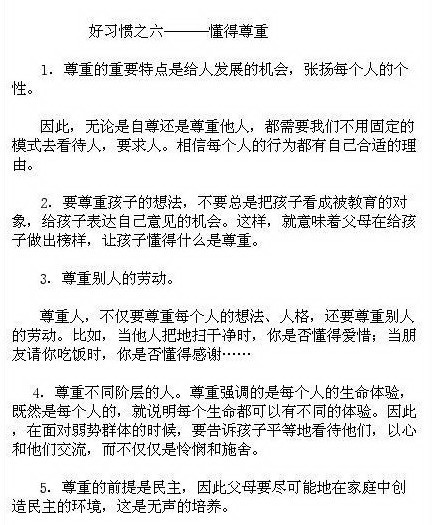 好习惯之六———懂得尊重

1.尊重的重要特点是给人发展的机会，张扬每个人的个性。

因此，无论是自尊还是尊重他人，都需要我们不用固定的模式去看待人，要求人。相信每个人的行为都有自己合适的理由。

2.要尊重孩子的想法，不要总是把孩子看成被教育的对象，给孩子表达自己意见的机会。这样，就意味着父母在给孩子做出榜样，让孩子懂得什么是尊重。

3.尊重别人的劳动。

尊重人，不仅要尊重每个人的想法、人格，还要尊重别人的劳动。比如，当他人把地扫干净时，你是否懂得爱惜；当朋友请你吃饭时，你是否懂得感谢……

4.尊重不同阶层的人。尊重强调的是每个人的生命体验，既然是每个人的，就说明每个生命都可以有不同的体验。因此，在面对弱势群体的时候，要告诉孩子平等地看待他们，以心和他们交流，而不仅仅是怜悯和施舍。

5.尊重的前提是民主，因此父母要尽可能地在家庭中创造民主的环境，这是无声的培养。